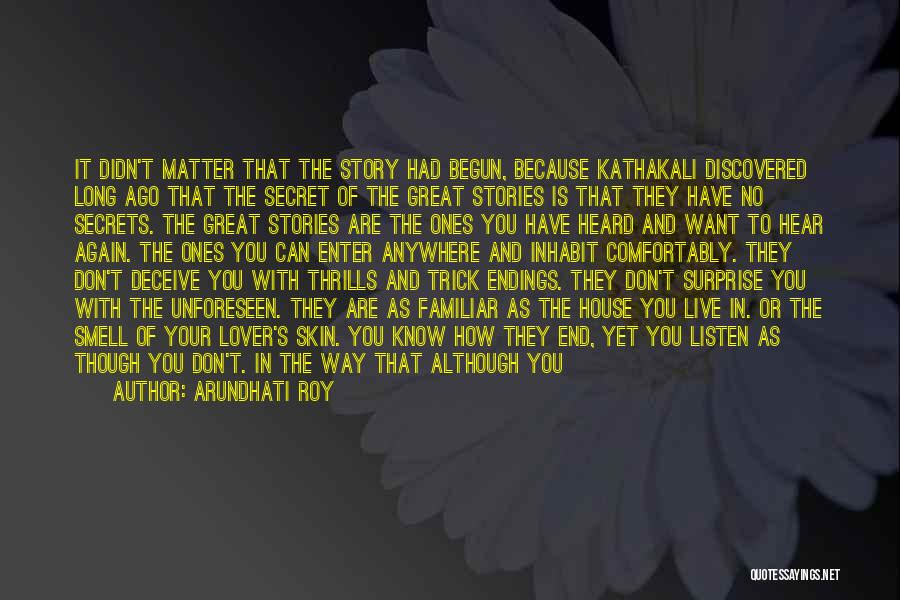 IT DIDN'T MATTER THAT THE STORY HAD BEGUN, BECAUSE KATHAKALI DISCOVERED LONG AGO THAT THE SECRET OF THE GREAT STORIES IS THAT THEY HAVE NO SECRETS. THE GREAT STORIES ARE THE ONES YOU HAVE HEARD AND WANT TO HEAR AGAIN. THE ONES YOU CAN ENTER ANYWHERE AND INHABIT COMFORTABLY. THEY DON'T DECEIVE YOU WITH THRILLS AND TRICK ENDINGS. THEY DON'T SURPRISE YOU WITH THE UNFORESEEN. THEY ARE AS FAMILIAR AS THE HOUSE YOU LIVE IN. OR THE SMELL OF YOUR LOVER'S SKIN. YOU KNOW HOW THEY END, YET YOU LISTEN AS THOUGH YOU DON'T. IN THE WAY THAT ALTHOUGH YOU

AUTHOR: ARUNDHATI ROY

QUOTESSAYINGS.NET